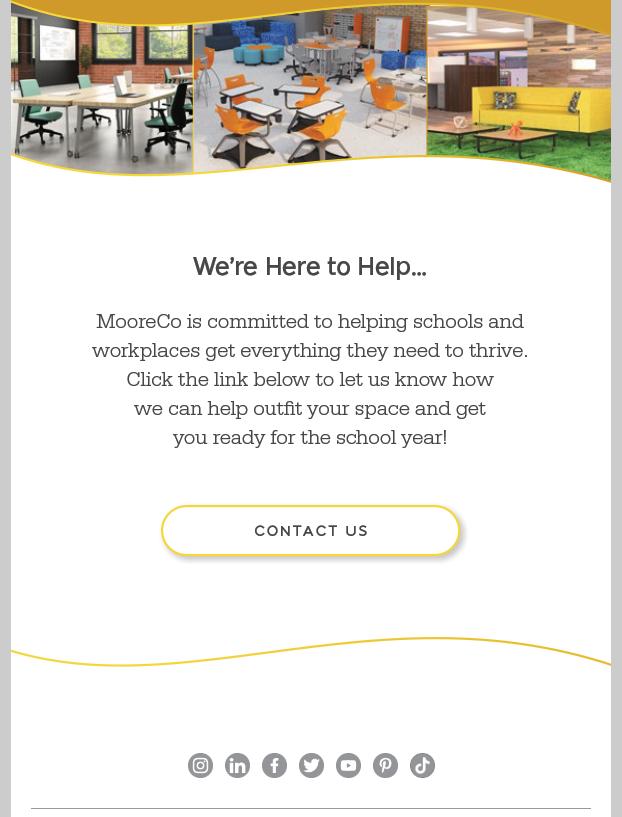 We're Here to Help...

MooreCo is committed to helping schools and workplaces get everything they need to thrive. Click the link below to let us know how we can help outfit your space and get you ready for the school year!

CONTACT US